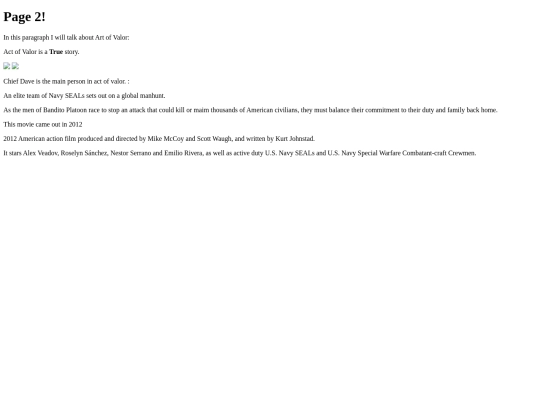 Page 2!

In this paragraph I will talk about Art of Valor:

Act of Valor is a True story.

Chief Dave is the main person in act of valor. :

An elite team of Navy SEALs sets out on a global manhunt.

As the men of Bandito Platoon race to stop an attack that could kill or maim thousands of American civilians, they must balance their commitment to their duty and family back home.

This movie came out in 2012

2012 American action film produced and directed by Mike McCoy and Scott Waugh, and written by Kurt Johnstad.

It stars Alex Veadov, Roselyn Sánchez, Nestor Serrano and Emilio Rivera, as well as active duty U.S. Navy SEALs and U.S. Navy Special Warfare Combatant-craft Crewmen.